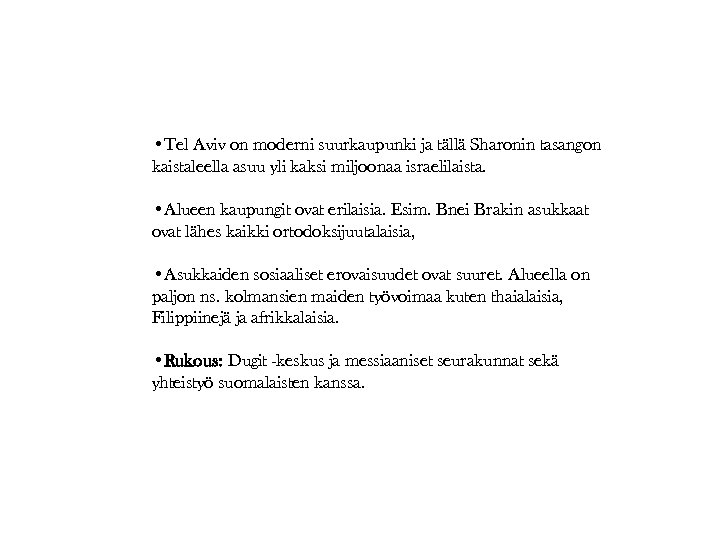 •Tel Aviv on moderni suurkaupunki ja tällä Sharonin tasangon kaistaleella asuu yli kaksi miljoonaa israelilaista.

•Alueen kaupungit ovat erilaisia. Esim. Bnei Brakin asukkaat ovat lähes kaikki ortodoksijuutalaisia,

•Asukkaiden sosiaaliset erovaisuudet ovat suuret. Alueella on paljon ns. kolmansien maiden työvoimaa kuten thaialaisia, Filippiinejä ja afrikkalaisia.

•Rukous: Dugit -keskus ja messiaaniset seurakunnat sekä yhteistyö suomalaisten kanssa.